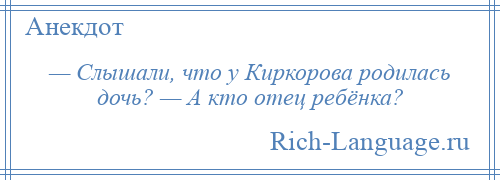 Анекдот

— Слышали, что у Киркорова родилась дочь? — А кто отец ребёнка?

Rich-Language.ru